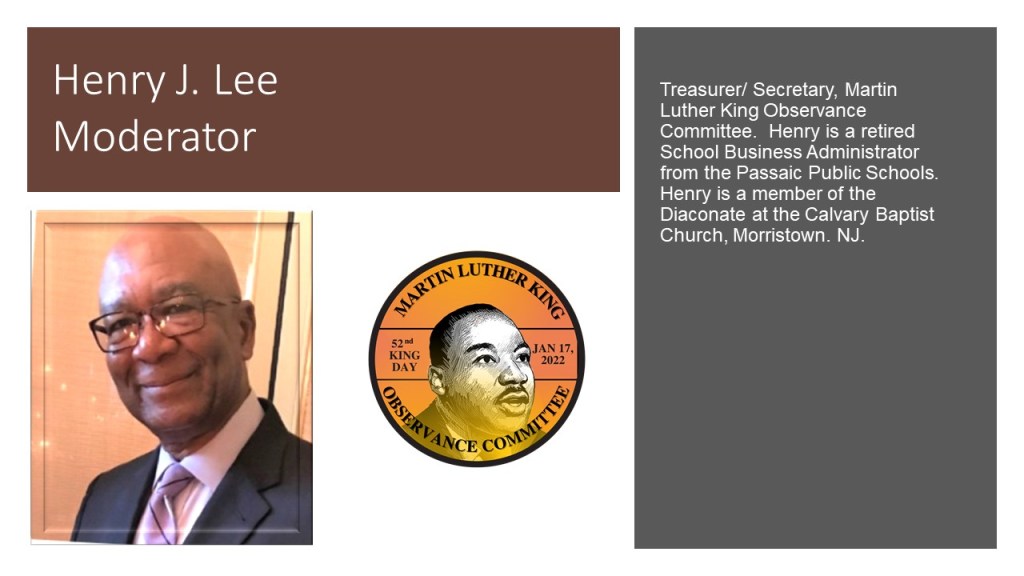 Henry J. Lee
Moderator

MARTIN LUTHER KING

52nd KING DAY

JAN 17, 2022

OBSERVANCE COMMITTEE

Treasurer/ Secretary, Martin Luther King Observance Committee. Henry is a retired School Business Administrator from the Passaic Public Schools. Henry is a member of the Diaconate at the Calvary Baptist Church, Morristown. NJ.